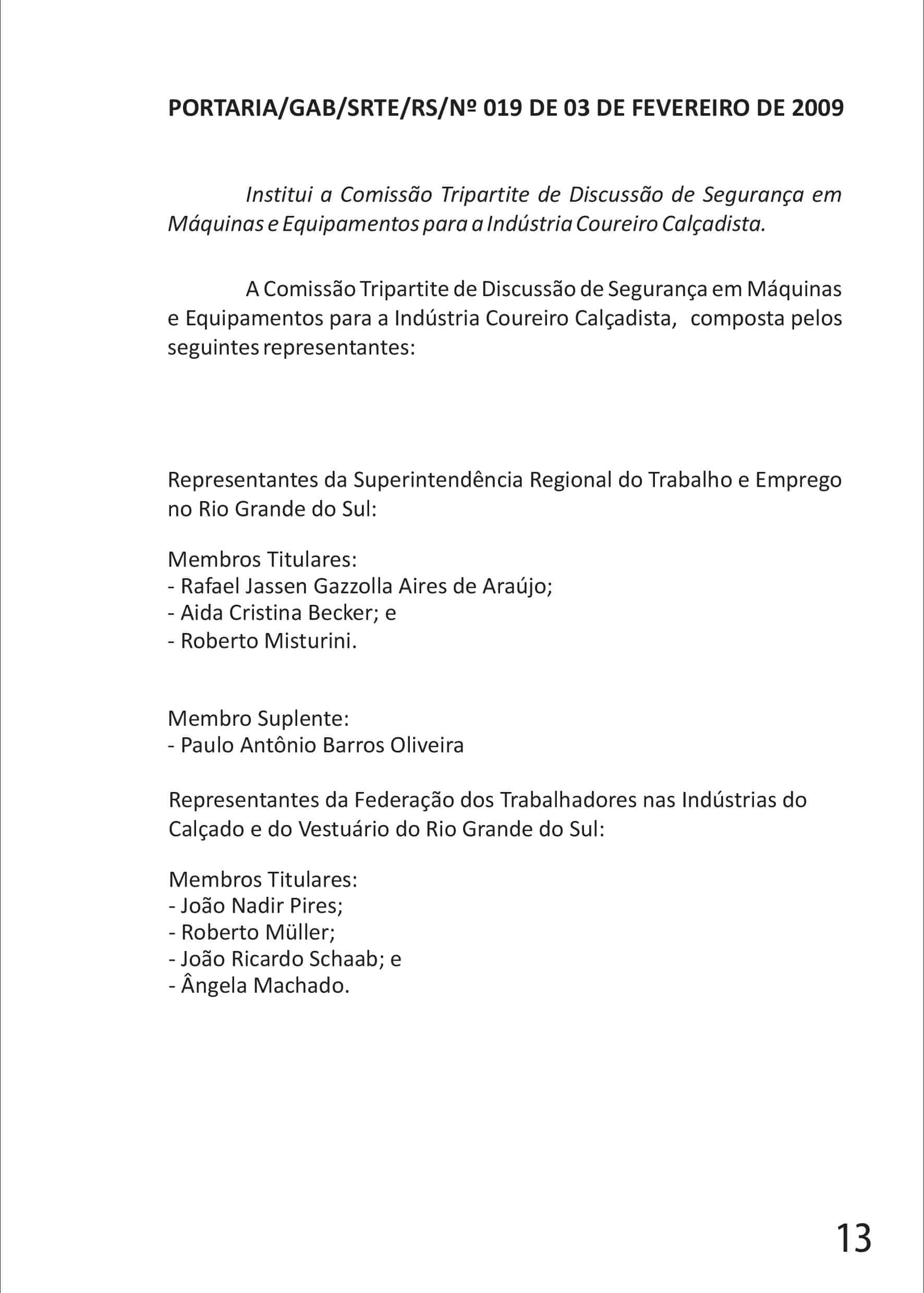 PORTARIA/GAB/SRTE/RS/Nº 019 DE 03 DE FEVEREIRO DE 2009

Institui a Comissão Tripartite de Discussão de Segurança em Máquinas e Equipamentos para a Indústria Coureiro Calçadista.

A Comissão Tripartite de Discussão de Segurança em Máquinas e Equipamentos para a Indústria Coureiro Calçadista, composta pelos seguintes representantes:

Representantes da Superintendência Regional do Trabalho e Emprego no Rio Grande do Sul:

Membros Titulares:
- Rafael Jassen Gazzolla Aires de Araújo;
- Aida Cristina Becker; e
- Roberto Misturini.

Membro Suplente:
- Paulo Antônio Barros Oliveira

Representantes da Federação dos Trabalhadores nas Indústrias do Calçado e do Vestuário do Rio Grande do Sul:

Membros Titulares:
- João Nadir Pires;
- Roberto Müller;
- João Ricardo Schaab; e
- Ângela Machado.

13